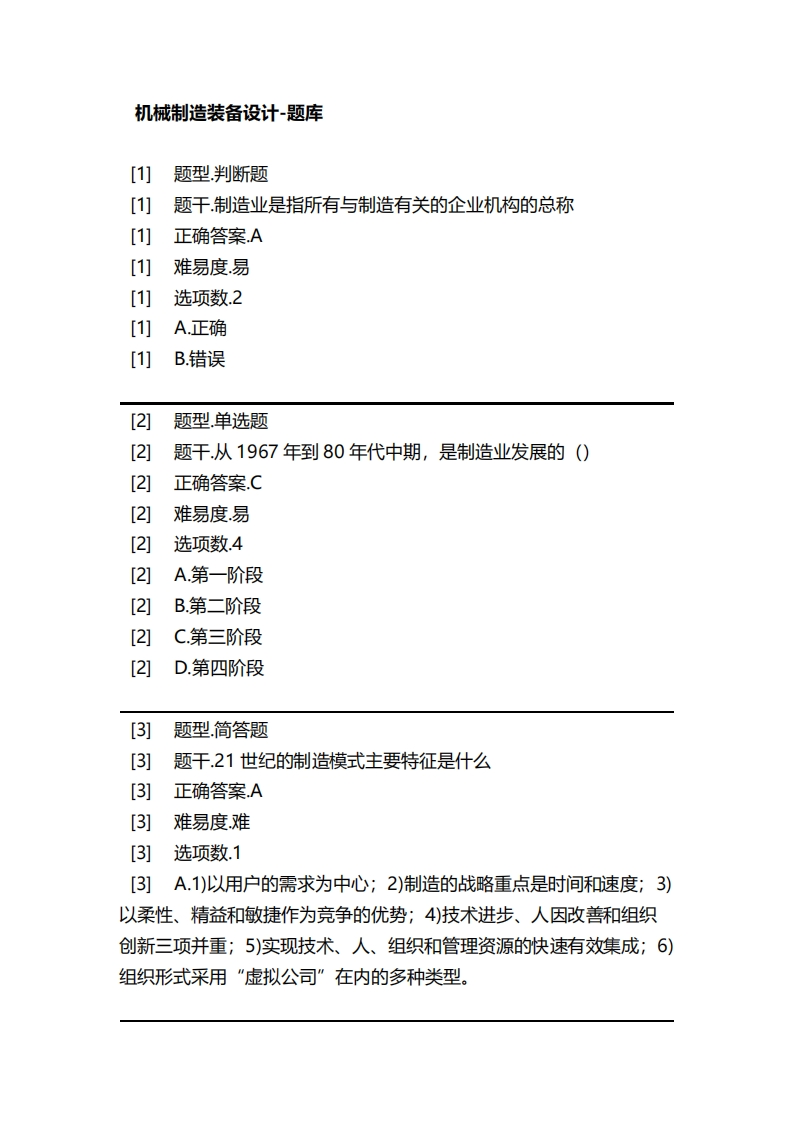 机械制造装备设计-题库

[1] 题型.判断题
[1] 题干.制造业是指所有与制造有关的企业机构的总称
[1] 正确答案.A
[1] 难易度.易
[1] 选项数.2
[1] A.正确
[1] B.错误

[2] 题型.单选题
[2] 题干.从 1967 年到 80 年代中期，是制造业发展的（）
[2] 正确答案.C
[2] 难易度.易
[2] 选项数.4
[2] A.第一阶段
[2] B.第二阶段
[2] C.第三阶段
[2] D.第四阶段

[3] 题型.简答题
[3] 题干.21 世纪的制造模式主要特征是什么
[3] 正确答案.A
[3] 难易度.难
[3] 选项数.1
[3] A.1)以用户的需求为中心；2)制造的战略重点是时间和速度；3)以柔性、精益和敏捷作为竞争的优势；4)技术进步、人因改善和组织创新三项并重；5)实现技术、人、组织和管理资源的快速有效集成；6)组织形式采用“虚拟公司”在内的多种类型。